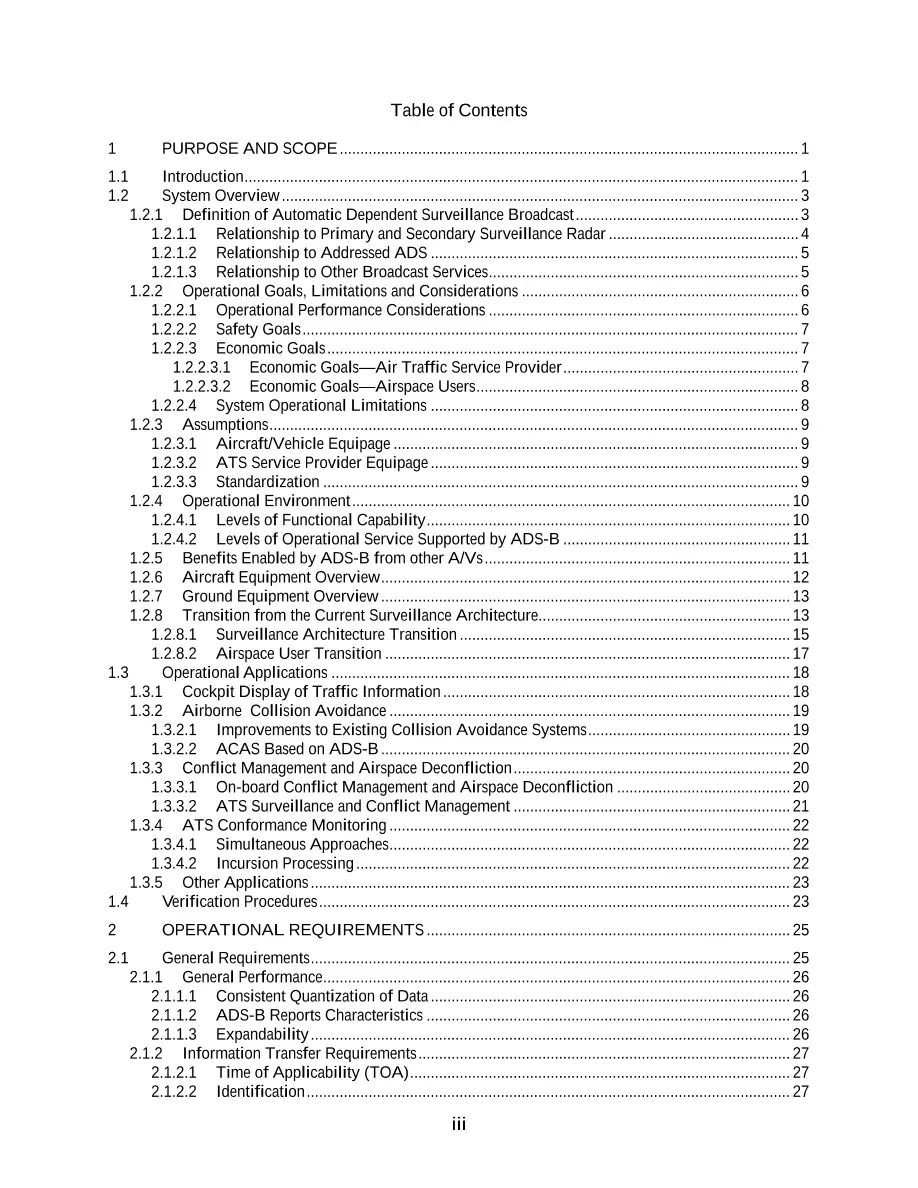 Table of Contents

1 PURPOSE AND SCOPE 1

1.1 Introduction 1
1.2 System Overview 3
1.2.1 Definition of Automatic Dependent Surveillance Broadcast 3
1.2.1.1 Relationship to Primary and Secondary Surveillance Radar 4
1.2.1.2 Relationship to Addressed ADS 5
1.2.1.3 Relationship to Other Broadcast Services 5
1.2.2 Operational Goals, Limitations and Considerations 6
1.2.2.1 Operational Performance Considerations 6
1.2.2.2 Safety Goals 7
1.2.2.3 Economic Goals 7
1.2.2.3.1 Economic Goals—Air Traffic Service Provider 7
1.2.2.3.2 Economic Goals—Airspace Users 8
1.2.2.4 System Operational Limitations 8
1.2.3 Assumptions 9
1.2.3.1 Aircraft/Vehicle Equipage 9
1.2.3.2 ATS Service Provider Equipage 9
1.2.3.3 Standardization 9
1.2.4 Operational Environment 10
1.2.4.1 Levels of Functional Capability 10
1.2.4.2 Levels of Operational Service Supported by ADS-B 11
1.2.5 Benefits Enabled by ADS-B from other A/Vs 11
1.2.6 Aircraft Equipment Overview 12
1.2.7 Ground Equipment Overview 13
1.2.8 Transition from the Current Surveillance Architecture 13
1.2.8.1 Surveillance Architecture Transition 15
1.2.8.2 Airspace User Transition 17
1.3 Operational Applications 18
1.3.1 Cockpit Display of Traffic Information 18
1.3.2 Airborne Collision Avoidance 19
1.3.2.1 Improvements to Existing Collision Avoidance Systems 19
1.3.2.2 ACAS Based on ADS-B 20
1.3.3 Conflict Management and Airspace Deconfliction 20
1.3.3.1 On-board Conflict Management and Airspace Deconfliction 20
1.3.3.2 ATS Surveillance and Conflict Management 21
1.3.4 ATS Conformance Monitoring 22
1.3.4.1 Simultaneous Approaches 22
1.3.4.2 Incursion Processing 22
1.3.5 Other Applications 23
1.4 Verification Procedures 23

2 OPERATIONAL REQUIREMENTS 25

2.1 General Requirements 25
2.1.1 General Performance 26
2.1.1.1 Consistent Quantization of Data 26
2.1.1.2 ADS-B Reports Characteristics 26
2.1.1.3 Expandability 26
2.1.2 Information Transfer Requirements 27
2.1.2.1 Time of Applicability (TOA) 27
2.1.2.2 Identification 27

iii